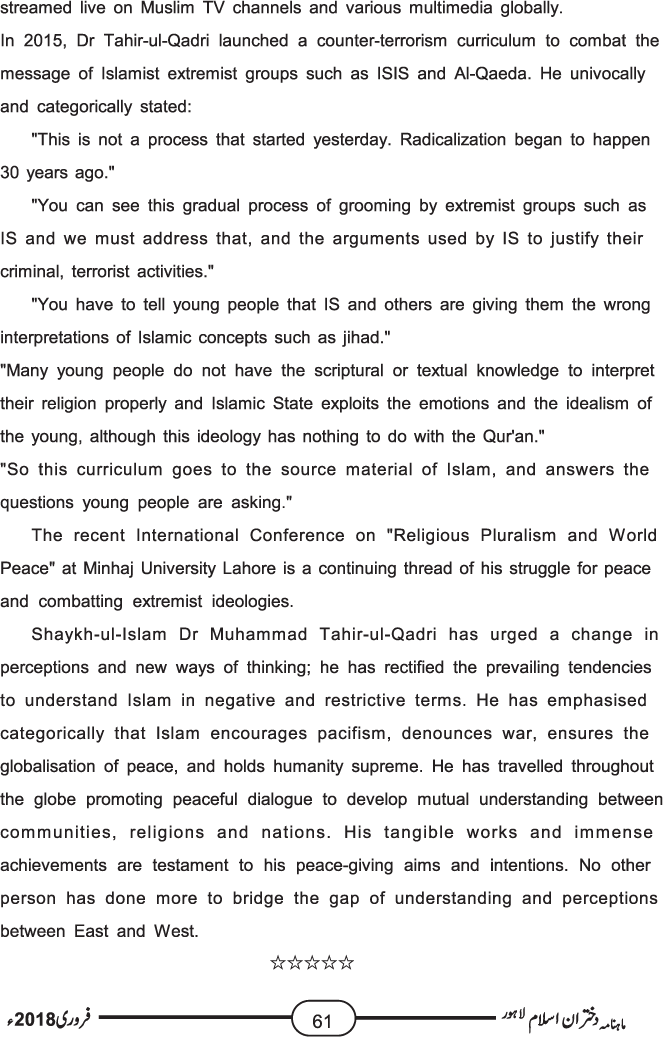 streamed live on Muslim TV channels and various multimedia globally.

In 2015, Dr Tahir-ul-Qadri launched a counter-terrorism curriculum to combat the message of Islamist extremist groups such as ISIS and Al-Qaeda. He univocally and categorically stated:

"This is not a process that started yesterday. Radicalization began to happen 30 years ago."

"You can see this gradual process of grooming by extremist groups such as IS and we must address that, and the arguments used by IS to justify their criminal, terrorist activities."

"You have to tell young people that IS and others are giving them the wrong interpretations of Islamic concepts such as jihad."

"Many young people do not have the scriptural or textual knowledge to interpret their religion properly and Islamic State exploits the emotions and the idealism of the young, although this ideology has nothing to do with the Qur'an."

"So this curriculum goes to the source material of Islam, and answers the questions young people are asking."

The recent International Conference on "Religious Pluralism and World Peace" at Minhaj University Lahore is a continuing thread of his struggle for peace and combatting extremist ideologies.

Shaykh-ul-Islam Dr Muhammad Tahir-ul-Qadri has urged a change in perceptions and new ways of thinking; he has rectified the prevailing tendencies to understand Islam in negative and restrictive terms. He has emphasised categorically that Islam encourages pacifism, denounces war, ensures the globalisation of peace, and holds humanity supreme. He has travelled throughout the globe promoting peaceful dialogue to develop mutual understanding between communities, religions and nations. His tangible works and immense achievements are testament to his peace-giving aims and intentions. No other person has done more to bridge the gap of understanding and perceptions between East and West.

☆☆☆☆☆

فروری 2018ء 61 ماہنامہ دختران اسلام لاہور